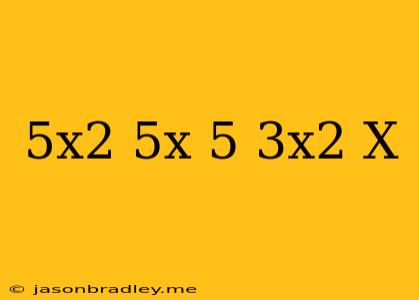 5x2 5x 5 3x2 x

© jasonbradley.me